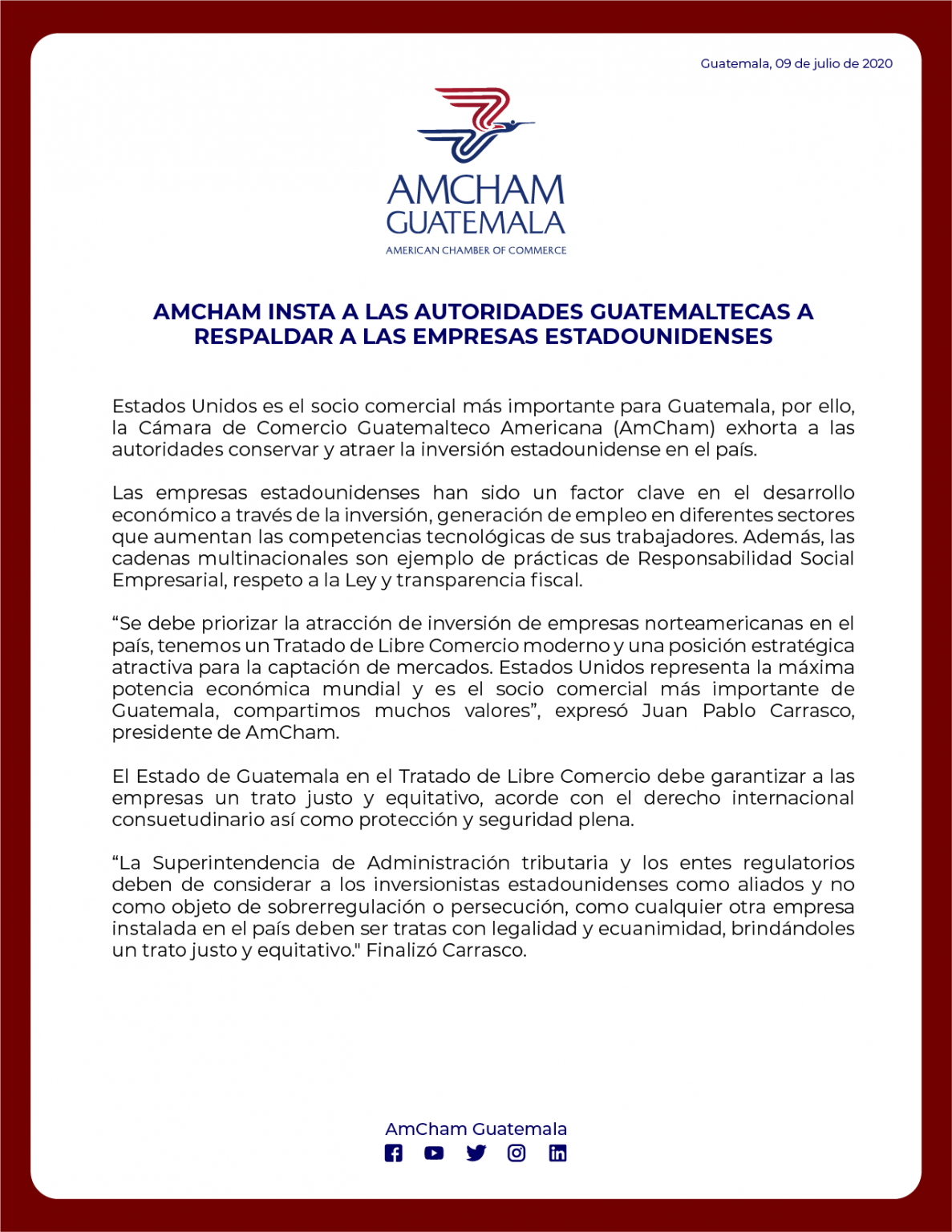 Guatemala, 09 de julio de 2020

AMCHAM
GUATEMALA
AMERICAN CHAMBER OF COMMERCE

AMCHAM INSTA A LAS AUTORIDADES GUATEMALTECAS A RESPALDAR A LAS EMPRESAS ESTADOUNIDENSES

Estados Unidos es el socio comercial más importante para Guatemala, por ello, la Cámara de Comercio Guatemalteco Americana (AmCham) exhorta a las autoridades conservar y atraer la inversión estadounidense en el país.

Las empresas estadounidenses han sido un factor clave en el desarrollo económico a través de la inversión, generación de empleo en diferentes sectores que aumentan las competencias tecnológicas de sus trabajadores. Además, las cadenas multinacionales son ejemplo de prácticas de Responsabilidad Social Empresarial, respeto a la Ley y transparencia fiscal.

“Se debe priorizar la atracción de inversión de empresas norteamericanas en el país, tenemos un Tratado de Libre Comercio moderno y una posición estratégica atractiva para la captación de mercados. Estados Unidos representa la máxima potencia económica mundial y es el socio comercial más importante de Guatemala, compartimos muchos valores”, expresó Juan Pablo Carrasco, presidente de AmCham.

El Estado de Guatemala en el Tratado de Libre Comercio debe garantizar a las empresas un trato justo y equitativo, acorde con el derecho internacional consuetudinario así como protección y seguridad plena.

“La Superintendencia de Administración tributaria y los entes regulatorios deben de considerar a los inversionistas estadounidenses como aliados y no como objeto de sobrerregulación o persecución, como cualquier otra empresa instalada en el país deben ser tratas con legalidad y ecuanimidad, brindándoles un trato justo y equitativo." Finalizó Carrasco.

AmCham Guatemala